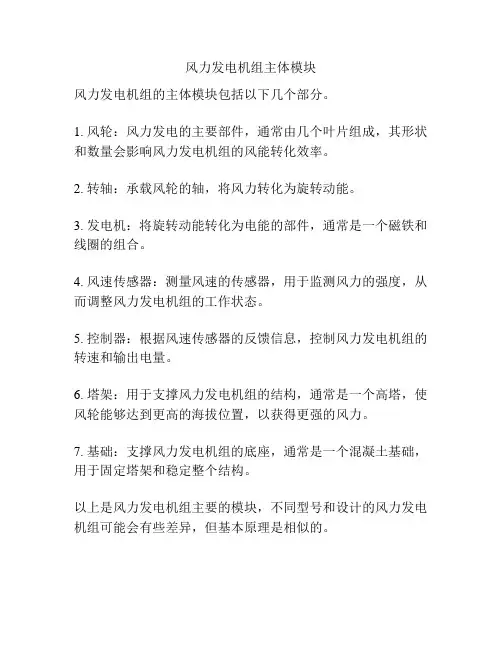 风力发电机组主体模块

风力发电机组的主体模块包括以下几个部分。

1. 风轮：风力发电的主要部件，通常由几个叶片组成，其形状和数量会影响风力发电机组的风能转化效率。

2. 转轴：承载风轮的轴，将风力转化为旋转动能。

3. 发电机：将旋转动能转化为电能的部件，通常是一个磁铁和线圈的组合。

4. 风速传感器：测量风速的传感器，用于监测风力的强度，从而调整风力发电机组的工作状态。

5. 控制器：根据风速传感器的反馈信息，控制风力发电机组的转速和输出电量。

6. 塔架：用于支撑风力发电机组的结构，通常是一个高塔，使风轮能够达到更高的海拔位置，以获得更强的风力。

7. 基础：支撑风力发电机组的底座，通常是一个混凝土基础，用于固定塔架和稳定整个结构。

以上是风力发电机组主要的模块，不同型号和设计的风力发电机组可能会有些差异，但基本原理是相似的。